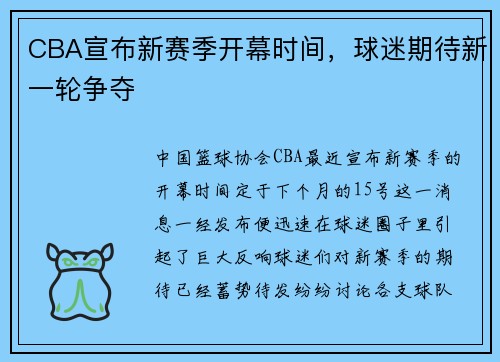 CBA宣布新赛季开幕时间，球迷期待新一轮争夺

中国篮球协会CBA最近宣布新赛季的开幕时间定于下个月的15号这一消息一经发布便迅速在球迷圈子里引起了巨大反响球迷们对新赛季的期待已经蓄势待发纷纷讨论各支球队